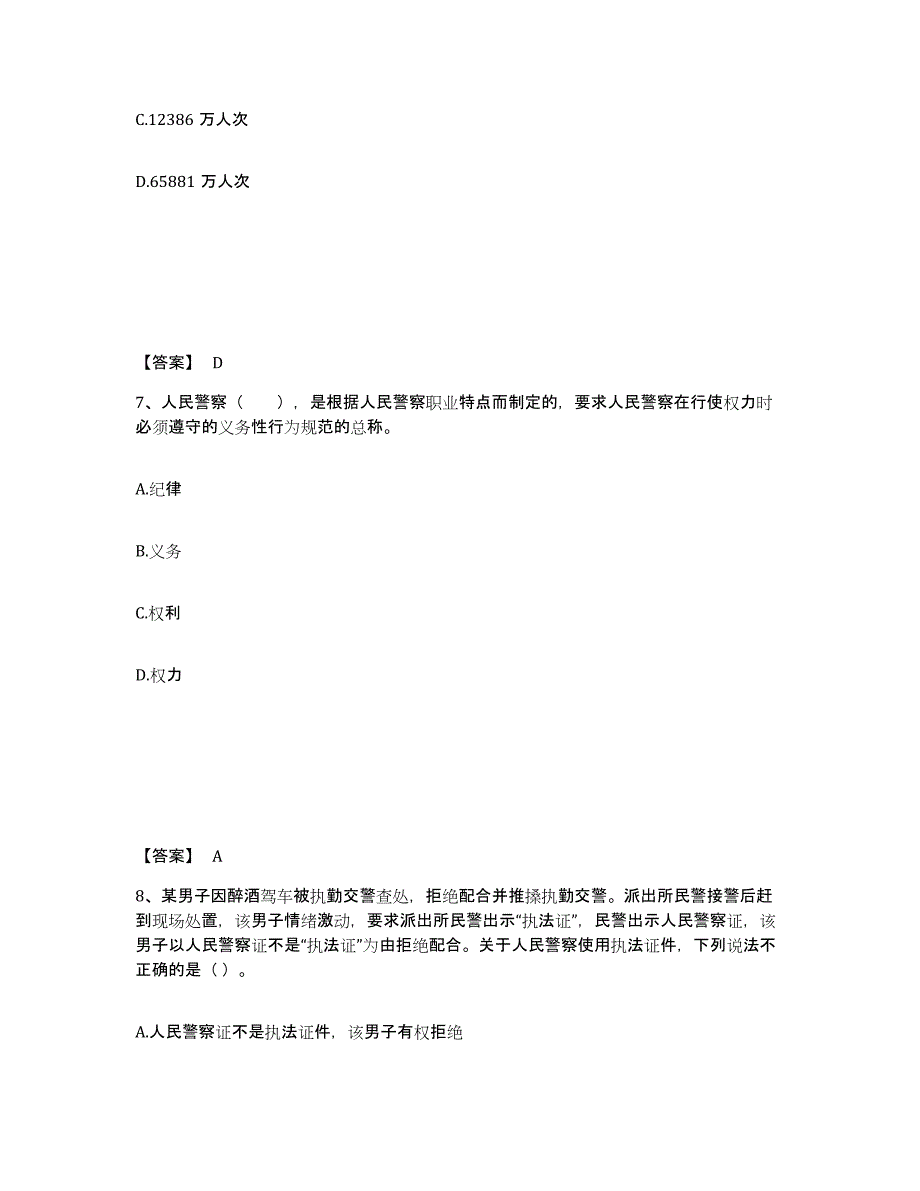 C.12386 万人次

D.65881 万人次

【答案】 D

7、人民警察（　　），是根据人民警察职业特点而制定的，要求人民警察在行使权力时必须遵守的义务性行为规范的总称。

A.纪律

B.义务

C.权利

D.权力

【答案】 A

8、某男子因醉酒驾车被执勤交警查处，拒绝配合并推搡执勤交警。派出所民警接警后赶到现场处置，该男子情绪激动，要求派出所民警出示“执法证”，民警出示人民警察证，该男子以人民警察证不是“执法证”为由拒绝配合。关于人民警察使用执法证件，下列说法不正确的是（ ）。

A.人民警察证不是执法证件，该男子有权拒绝